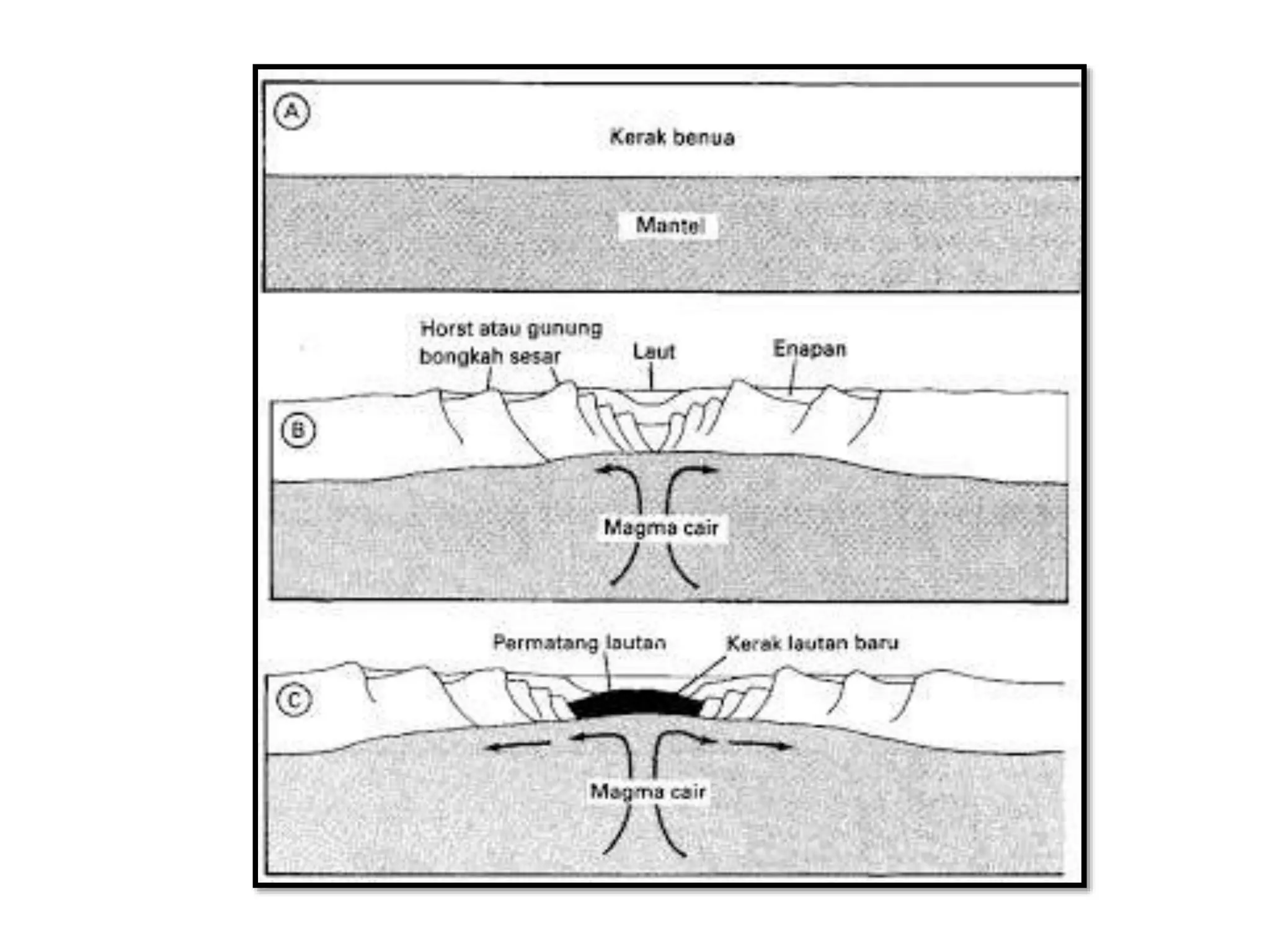 A

Kerak benua

Mantel

Horst atau gunung bongkah sesar

Laut

Enapan

B

Magma cair

Permatang lautan

Kerak lautan baru

C

Magma cair